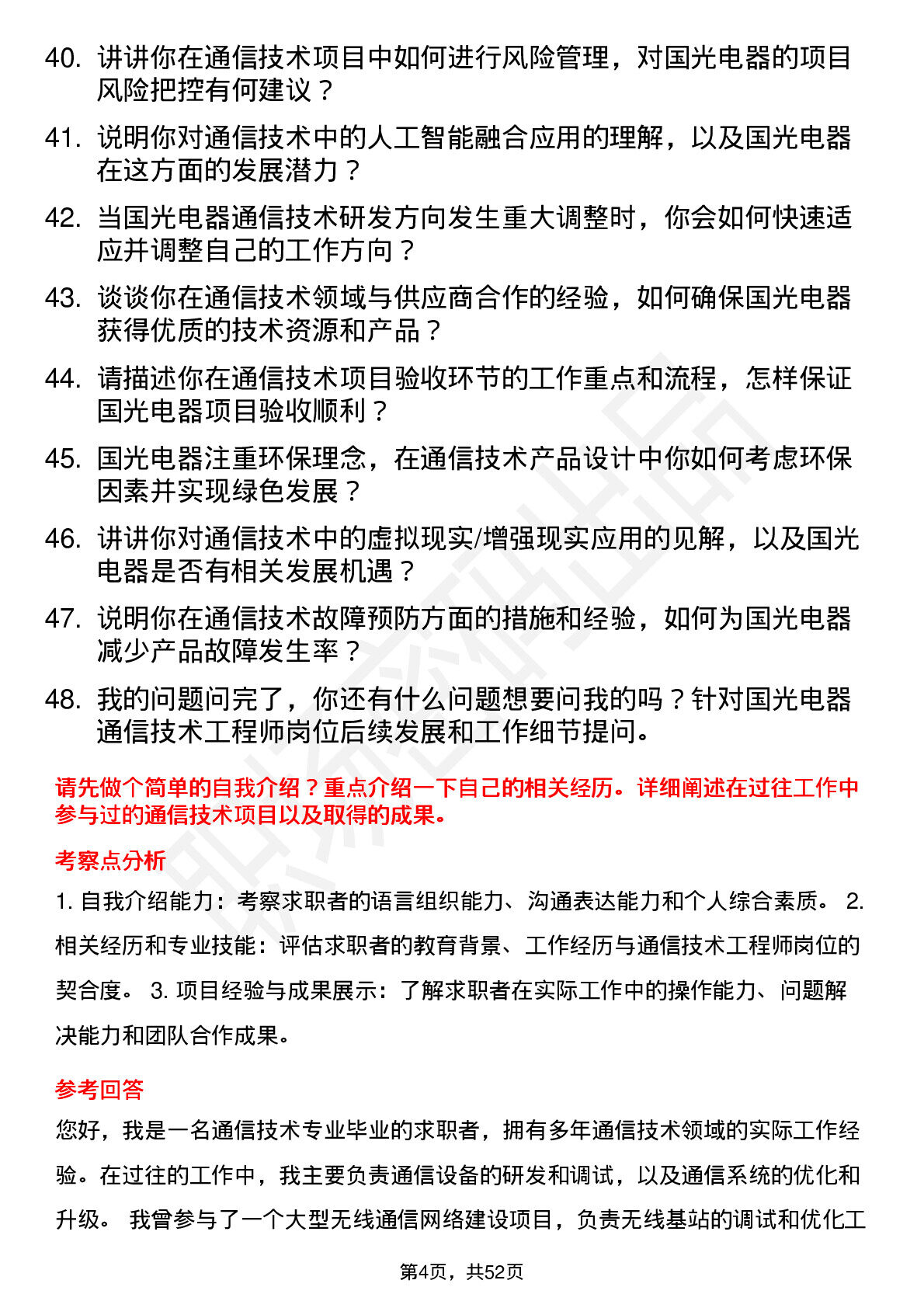 40. 讲讲你在通信技术项目中如何进行风险管理，对国光电器的项目风险把控有何建议？

41. 说明你对通信技术中的人工智能融合应用的理解，以及国光电器在这方面的发展潜力？

42. 当国光电器通信技术研发方向发生重大调整时，你会如何快速适应并调整自己的工作方向？

43. 谈谈你在通信技术领域与供应商合作的经验，如何确保国光电器获得优质的技术资源和产品？

44. 请描述你在通信技术项目验收环节的工作重点和流程，怎样保证国光电器项目验收顺利？

45. 国光电器注重环保理念，在通信技术产品设计中你如何考虑环保因素并实现绿色发展？

46. 讲讲你对通信技术中的虚拟现实/增强现实应用的见解，以及国光电器是否有相关发展机遇？

47. 说明你在通信技术故障预防方面的措施和经验，如何为国光电器减少产品故障发生率？

48. 我的问题问完了，你还有什么问题想要问我的吗？针对国光电器通信技术工程师岗位后续发展和工作细节提问。

请先做个简单的自我介绍？重点介绍一下自己的相关经历。详细阐述在过往工作中参与过的通信技术项目以及取得的成果。

考察点分析

1. 自我介绍能力：考察求职者的语言组织能力、沟通表达能力和个人综合素质。 2. 相关经历和专业技能：评估求职者的教育背景、工作经历与通信技术工程师岗位的契合度。 3. 项目经验与成果展示：了解求职者在实际工作中的操作能力、问题解决能力和团队合作成果。

参考回答

您好，我是一名通信技术专业毕业的求职者，拥有多年通信技术领域的实际工作经验。在过往的工作中，我主要负责通信设备的研发和调试，以及通信系统的优化和升级。 我曾参与了一个大型无线通信网络建设项目，负责无线基站的调试和优化工

第4页，共52页